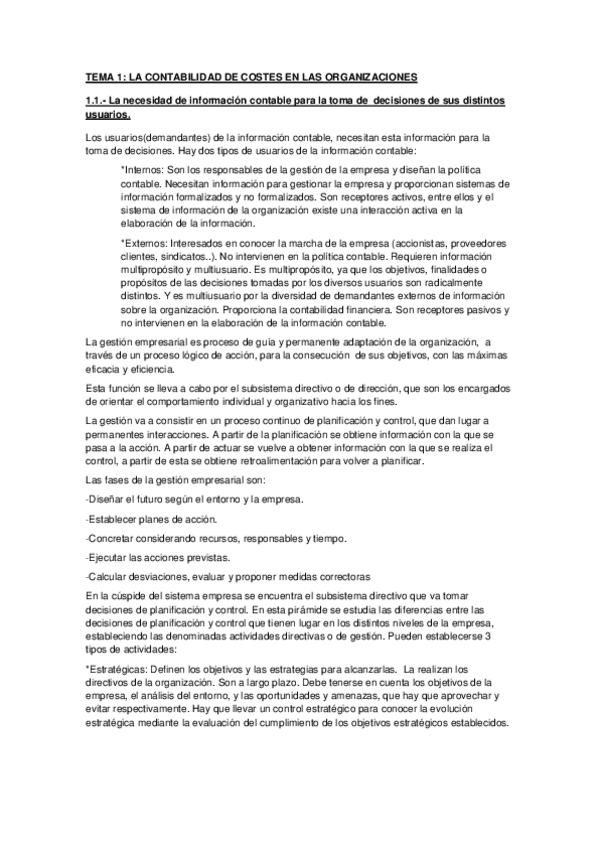 TEMA 1: LA CONTABILIDAD DE COSTES EN LAS ORGANIZACIONES

1.1.- La necesidad de información contable para la toma de decisiones de sus distintos usuarios.

Los usuarios(demandantes) de la información contable, necesitan esta información para la toma de decisiones. Hay dos tipos de usuarios de la información contable:

*Internos: Son los responsables de la gestión de la empresa y diseñan la política contable. Necesitan información para gestionar la empresa y proporcionan sistemas de información formalizados y no formalizados. Son receptores activos, entre ellos y el sistema de información de la organización existe una interacción activa en la elaboración de la información.

*Externos: Interesados en conocer la marcha de la empresa (accionistas, proveedores clientes, sindicatos..). No intervienen en la política contable. Requieren información multipropósito y multiusuario. Es multipropósito, ya que los objetivos, finalidades o propósitos de las decisiones tomadas por los diversos usuarios son radicalmente distintos. Y es multiusuario por la diversidad de demandantes externos de información sobre la organización. Proporciona la contabilidad financiera. Son receptores pasivos y no intervienen en la elaboración de la información contable.

La gestión empresarial es proceso de guía y permanente adaptación de la organización, a través de un proceso lógico de acción, para la consecución de sus objetivos, con las máximas eficacia y eficiencia.

Esta función se lleva a cabo por el subsistema directivo o de dirección, que son los encargados de orientar el comportamiento individual y organizativo hacia los fines.

La gestión va a consistir en un proceso continuo de planificación y control, que dan lugar a permanentes interacciones. A partir de la planificación se obtiene información con la que se pasa a la acción. A partir de actuar se vuelve a obtener información con la que se realiza el control, a partir de esta se obtiene retroalimentación para volver a planificar.

Las fases de la gestión empresarial son:

-Diseñar el futuro según el entorno y la empresa.

-Establecer planes de acción.

-Concretar considerando recursos, responsables y tiempo.

-Ejecutar las acciones previstas.

-Calcular desviaciones, evaluar y proponer medidas correctoras

En la cúspide del sistema empresa se encuentra el subsistema directivo que va tomar decisiones de planificación y control. En esta pirámide se estudia las diferencias entre las decisiones de planificación y control que tienen lugar en los distintos niveles de la empresa, estableciendo las denominadas actividades directivas o de gestión. Pueden establecerse 3 tipos de actividades:

*Estratégicas: Definen los objetivos y las estrategias para alcanzarlas. La realizan los directivos de la organización. Son a largo plazo. Debe tenerse en cuenta los objetivos de la empresa, el análisis del entorno, y las oportunidades y amenazas, que hay que aprovechar y evitar respectivamente. Hay que llevar un control estratégico para conocer la evolución estratégica mediante la evaluación del cumplimiento de los objetivos estratégicos establecidos.